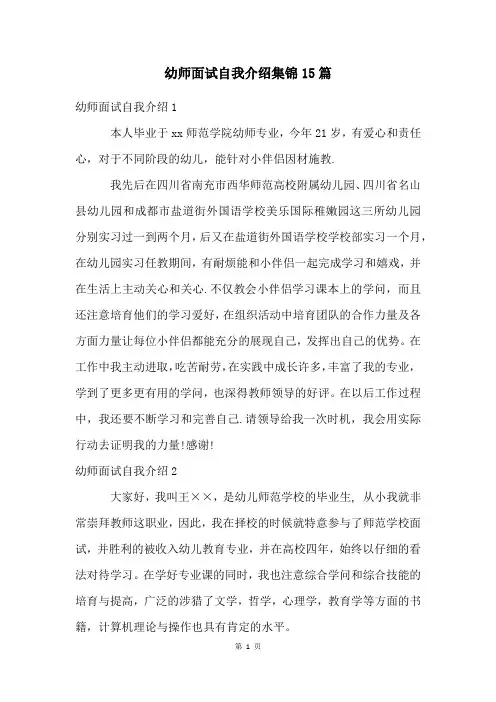 幼师面试自我介绍集锦15篇

幼师面试自我介绍1

本人毕业于xx师范学院幼师专业，今年21岁，有爱心和责任心，对于不同阶段的幼儿，能针对小伴侣因材施教.

我先后在四川省南充市西华师范高校附属幼儿园、四川省名山县幼儿园和成都市盐道街外国语学校美乐国际稚嫩园这三所幼儿园分别实习过一到两个月，后又在盐道街外国语学校学校部实习一个月，在幼儿园实习任教期间，有耐烦能和小伴侣一起完成学习和嬉戏，并在生活上主动关心和关心.不仅教会小伴侣学习课本上的学问，而且还注意培育他们的学习爱好，在组织活动中培育团队的合作力量及各方面力量让每位小伴侣都能充分的展现自己，发挥出自己的优势。在工作中我主动进取，吃苦耐劳，在实践中成长许多，丰富了我的专业，学到了更多更有用的学问，也深得教师领导的好评。在以后工作过程中，我还要不断学习和完善自己.请领导给我一次时机，我会用实际行动去证明我的力量!感谢!

幼师面试自我介绍2

大家好，我叫王××，是幼儿师范学校的毕业生，从小我就非常崇拜教师这职业，因此，我在择校的时候就特意参与了师范学校面试，并胜利的被收入幼儿教育专业，并在高校四年，始终以仔细的看法对待学习。在学好专业课的同时，我也注意综合学问和综合技能的培育与提高，广泛的涉猎了文学，哲学，心理学，教育学等方面的书籍，计算机理论与操作也具有肯定的水平。

第 1 页